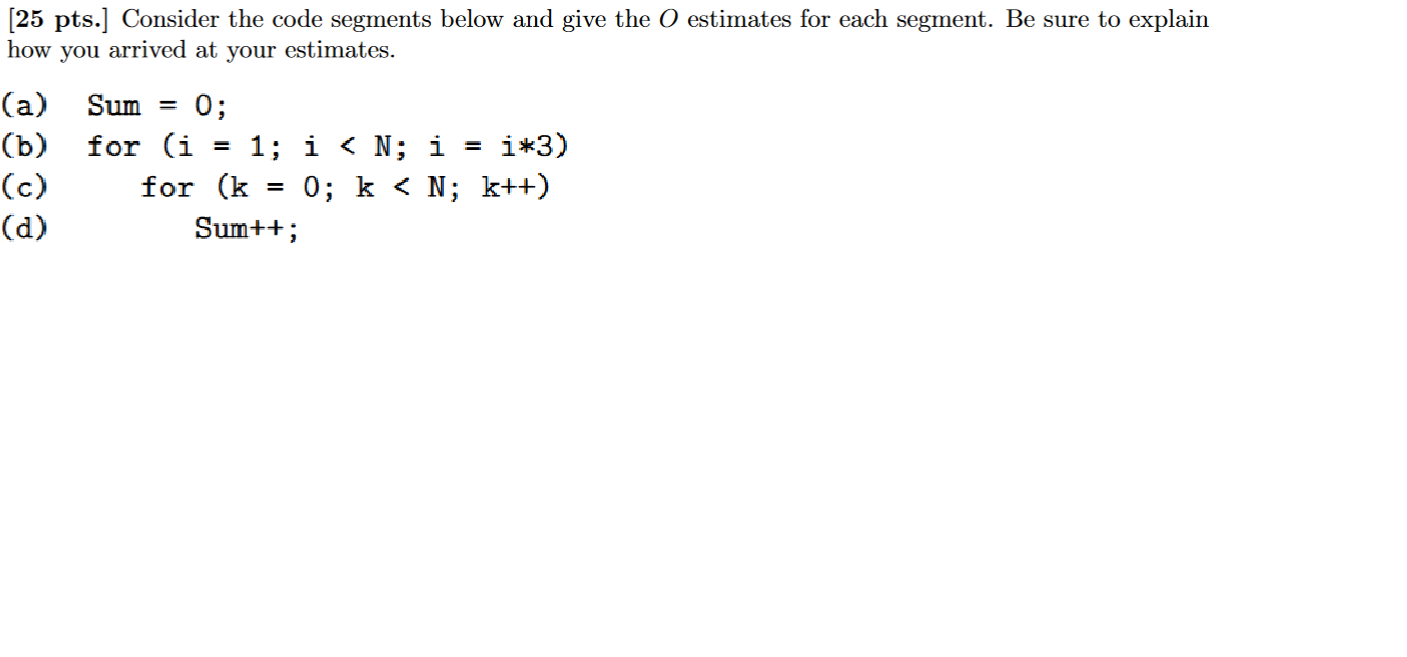 [25 pts.] Consider the code segments below and give the $O$ estimates for each segment. Be sure to explain how you arrived at your estimates.

(a) Sum = 0;
(b) for (i = 1; i < N; i = i*3)
(c) for (k = 0; k < N; k++)
(d) Sum++;